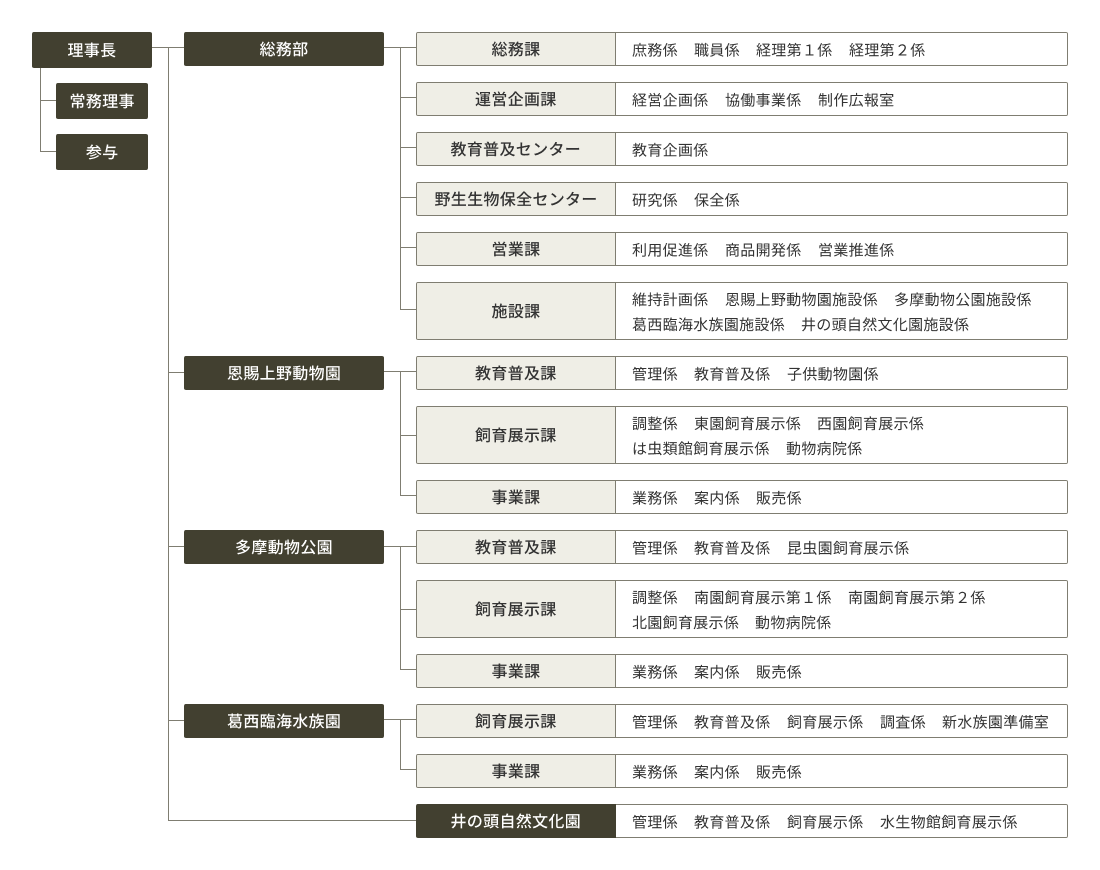 理事長
常務理事
参与

総務部
総務課
庶務係　職員係　経理第１係　経理第２係
運営企画課
経営企画係　協働事業係　制作広報室
教育普及センター
教育企画係
野生生物保全センター
研究係　保全係
営業課
利用促進係　商品開発係　営業推進係
施設課
維持計画係　恩賜上野動物園施設係　多摩動物公園施設係
葛西臨海水族園施設係　井の頭自然文化園施設係

恩賜上野動物園
教育普及課
管理係　教育普及係　子供動物園係
飼育展示課
調整係　東園飼育展示係　西園飼育展示係
は虫類館飼育展示係　動物病院係
事業課
業務係　案内係　販売係

多摩動物公園
教育普及課
管理係　教育普及係　昆虫園飼育展示係
飼育展示課
調整係　南園飼育展示第１係　南園飼育展示第２係
北園飼育展示係　動物病院係
事業課
業務係　案内係　販売係

葛西臨海水族園
飼育展示課
管理係　教育普及係　飼育展示係　調査係　新水族園準備室
事業課
業務係　案内係　販売係

井の頭自然文化園
管理係　教育普及係　飼育展示係　水生物館飼育展示係